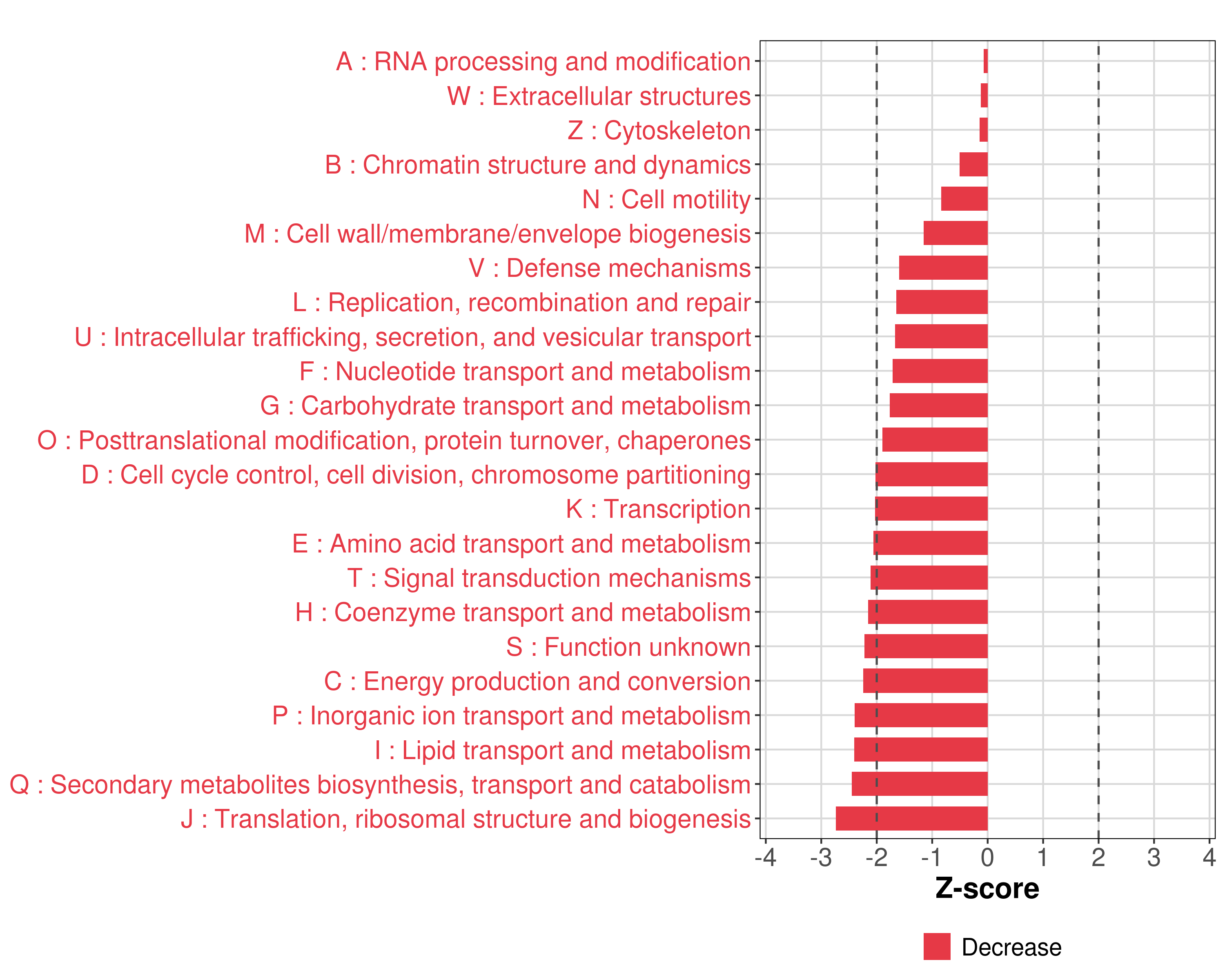 A : RNA processing and modification
W : Extracellular structures
Z : Cytoskeleton
B : Chromatin structure and dynamics
N : Cell motility
M : Cell wall/membrane/envelope biogenesis
V : Defense mechanisms
L : Replication, recombination and repair
U : Intracellular trafficking, secretion, and vesicular transport
F : Nucleotide transport and metabolism
G : Carbohydrate transport and metabolism
O : Posttranslational modification, protein turnover, chaperones
D : Cell cycle control, cell division, chromosome partitioning
K : Transcription
E : Amino acid transport and metabolism
T : Signal transduction mechanisms
H : Coenzyme transport and metabolism
S : Function unknown
C : Energy production and conversion
P : Inorganic ion transport and metabolism
I : Lipid transport and metabolism
Q : Secondary metabolites biosynthesis, transport and catabolism
J : Translation, ribosomal structure and biogenesis

-4 -3 -2 -1 0 1 2 3 4

Z-score

Decrease